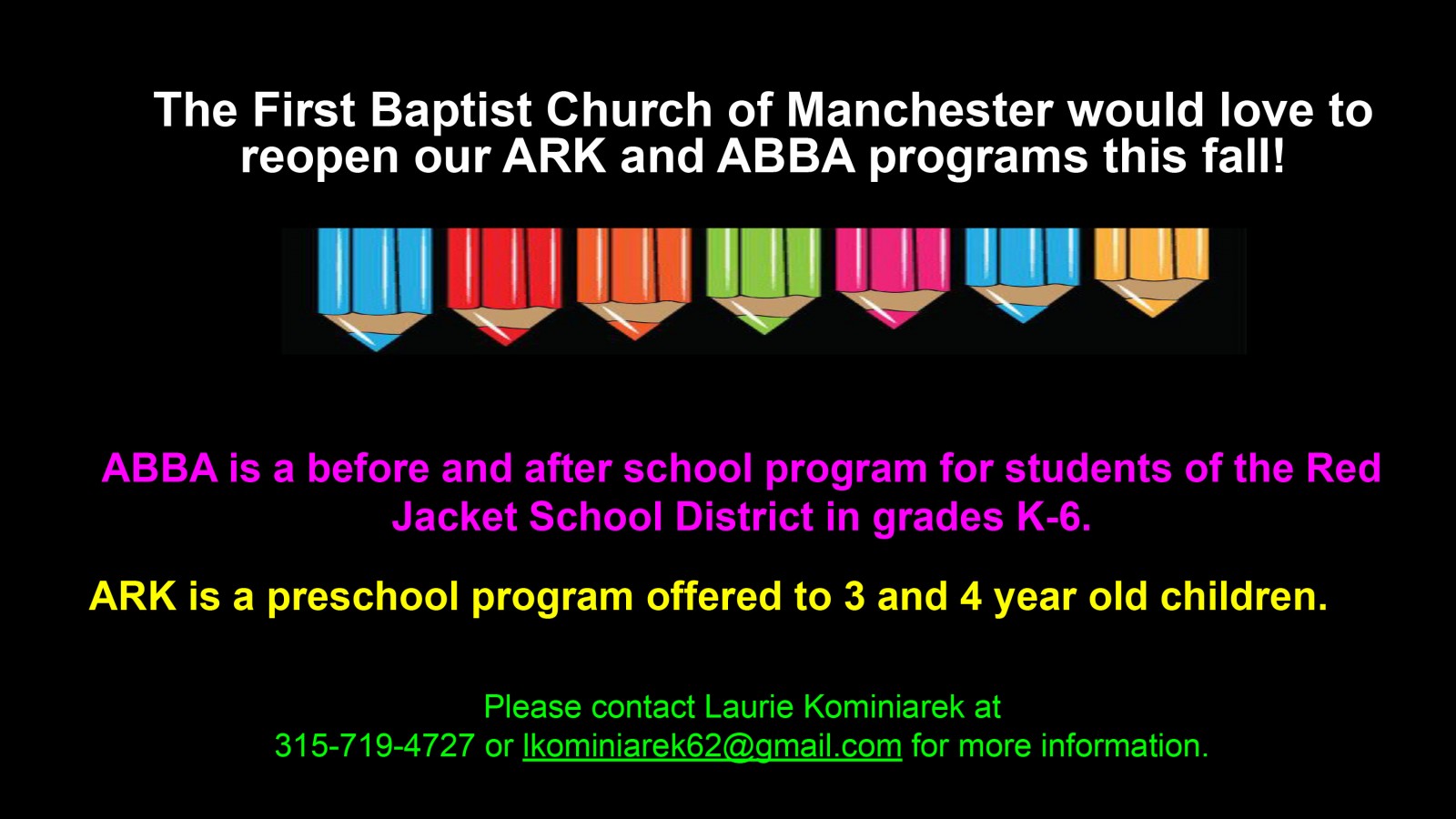 The First Baptist Church of Manchester would love to reopen our ARK and ABBA programs this fall!

ABBA is a before and after school program for students of the Red Jacket School District in grades K-6.

ARK is a preschool program offered to 3 and 4 year old children.

Please contact Laurie Kominiarek at
315-719-4727 or lkominiarek62@gmail.com for more information.